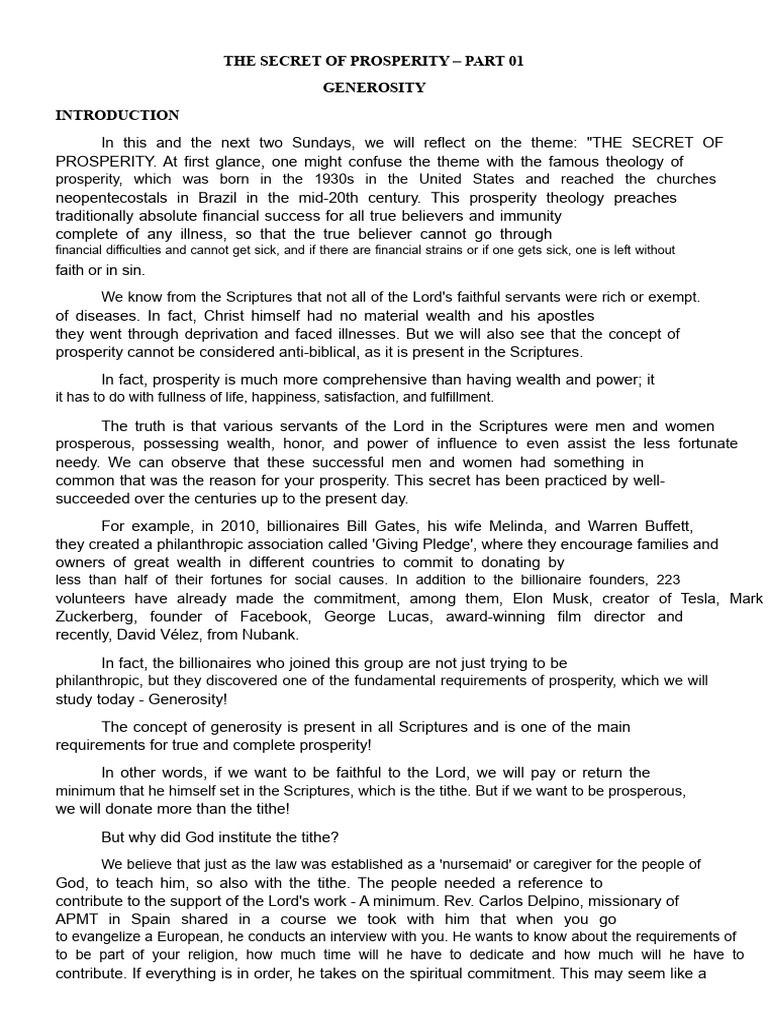 THE SECRET OF PROSPERITY – PART 01

GENEROSITY

INTRODUCTION

In this and the next two Sundays, we will reflect on the theme: "THE SECRET OF PROSPERITY. At first glance, one might confuse the theme with the famous theology of prosperity, which was born in the 1930s in the United States and reached the churches neopentecostals in Brazil in the mid-20th century. This prosperity theology preaches traditionally absolute financial success for all true believers and immunity complete of any illness, so that the true believer cannot go through financial difficulties and cannot get sick, and if there are financial strains or if one gets sick, one is left without faith or in sin.

We know from the Scriptures that not all of the Lord's faithful servants were rich or exempt. of diseases. In fact, Christ himself had no material wealth and his apostles they went through deprivation and faced illnesses. But we will also see that the concept of prosperity cannot be considered anti-biblical, as it is present in the Scriptures.

In fact, prosperity is much more comprehensive than having wealth and power; it it has to do with fullness of life, happiness, satisfaction, and fulfillment.

The truth is that various servants of the Lord in the Scriptures were men and women prosperous, possessing wealth, honor, and power of influence to even assist the less fortunate needy. We can observe that these successful men and women had something in common that was the reason for your prosperity. This secret has been practiced by well-succeeded over the centuries up to the present day.

For example, in 2010, billionaires Bill Gates, his wife Melinda, and Warren Buffett, they created a philanthropic association called 'Giving Pledge', where they encourage families and owners of great wealth in different countries to commit to donating by less than half of their fortunes for social causes. In addition to the billionaire founders, 223 volunteers have already made the commitment, among them, Elon Musk, creator of Tesla, Mark Zuckerberg, founder of Facebook, George Lucas, award-winning film director and recently, David Vélez, from Nubank.

In fact, the billionaires who joined this group are not just trying to be philanthropic, but they discovered one of the fundamental requirements of prosperity, which we will study today - Generosity!

The concept of generosity is present in all Scriptures and is one of the main requirements for true and complete prosperity!

In other words, if we want to be faithful to the Lord, we will pay or return the minimum that he himself set in the Scriptures, which is the tithe. But if we want to be prosperous, we will donate more than the tithe!

But why did God institute the tithe?

We believe that just as the law was established as a 'nursemaid' or caregiver for the people of God, to teach him, so also with the tithe. The people needed a reference to contribute to the support of the Lord's work - A minimum. Rev. Carlos Delpino, missionary of APMT in Spain shared in a course we took with him that when you go to evangelize a European, he conducts an interview with you. He wants to know about the requirements of to be part of your religion, how much time will he have to dedicate and how much will he have to contribute. If everything is in order, he takes on the spiritual commitment. This may seem like a